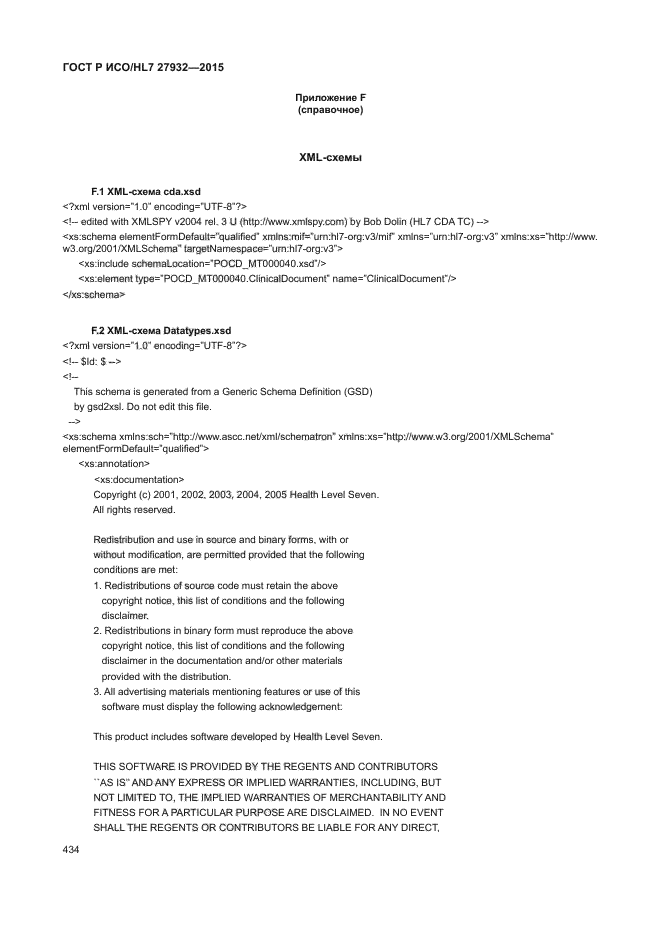 ГОСТ Р ИСО/HL7 27932—2015

Приложение F
(справочное)

XML-схемы

F.1 XML-схема cda.xsd

<?xml version="1.0" encoding="UTF-8"?>
<!-- edited with XMLSPY v2004 rel. 3 U (http://www.xmlspy.com) by Bob Dolin (HL7 CDA TC) -->
<xs:schema elementFormDefault="qualified" xmlns:mif="urn:hl7-org:v3/mif" xmlns="urn:hl7-org:v3" xmlns:xs="http://www.w3.org/2001/XMLSchema" targetNamespace="urn:hl7-org:v3">
<xs:include schemaLocation="POCD_MT000040.xsd"/>
<xs:element type="POCD_MT000040.ClinicalDocument" name="ClinicalDocument"/>
</xs:schema>

F.2 XML-схема Datatypes.xsd

<?xml version="1.0" encoding="UTF-8"?>
<!-- $Id: $ -->
<!--
This schema is generated from a Generic Schema Definition (GSD)
by gsd2xsl. Do not edit this file.
-->
<xs:schema xmlns:sch="http://www.ascc.net/xml/schematron" xmlns:xs="http://www.w3.org/2001/XMLSchema" elementFormDefault="qualified">
<xs:annotation>
<xs:documentation>
Copyright (c) 2001, 2002, 2003, 2004, 2005 Health Level Seven.
All rights reserved.

Redistribution and use in source and binary forms, with or without modification, are permitted provided that the following conditions are met:
1. Redistributions of source code must retain the above copyright notice, this list of conditions and the following disclaimer.
2. Redistributions in binary form must reproduce the above copyright notice, this list of conditions and the following disclaimer in the documentation and/or other materials provided with the distribution.
3. All advertising materials mentioning features or use of this software must display the following acknowledgement:

This product includes software developed by Health Level Seven.

THIS SOFTWARE IS PROVIDED BY THE REGENTS AND CONTRIBUTORS ``AS IS'' AND ANY EXPRESS OR IMPLIED WARRANTIES, INCLUDING, BUT NOT LIMITED TO, THE IMPLIED WARRANTIES OF MERCHANTABILITY AND FITNESS FOR A PARTICULAR PURPOSE ARE DISCLAIMED. IN NO EVENT SHALL THE REGENTS OR CONTRIBUTORS BE LIABLE FOR ANY DIRECT,

434